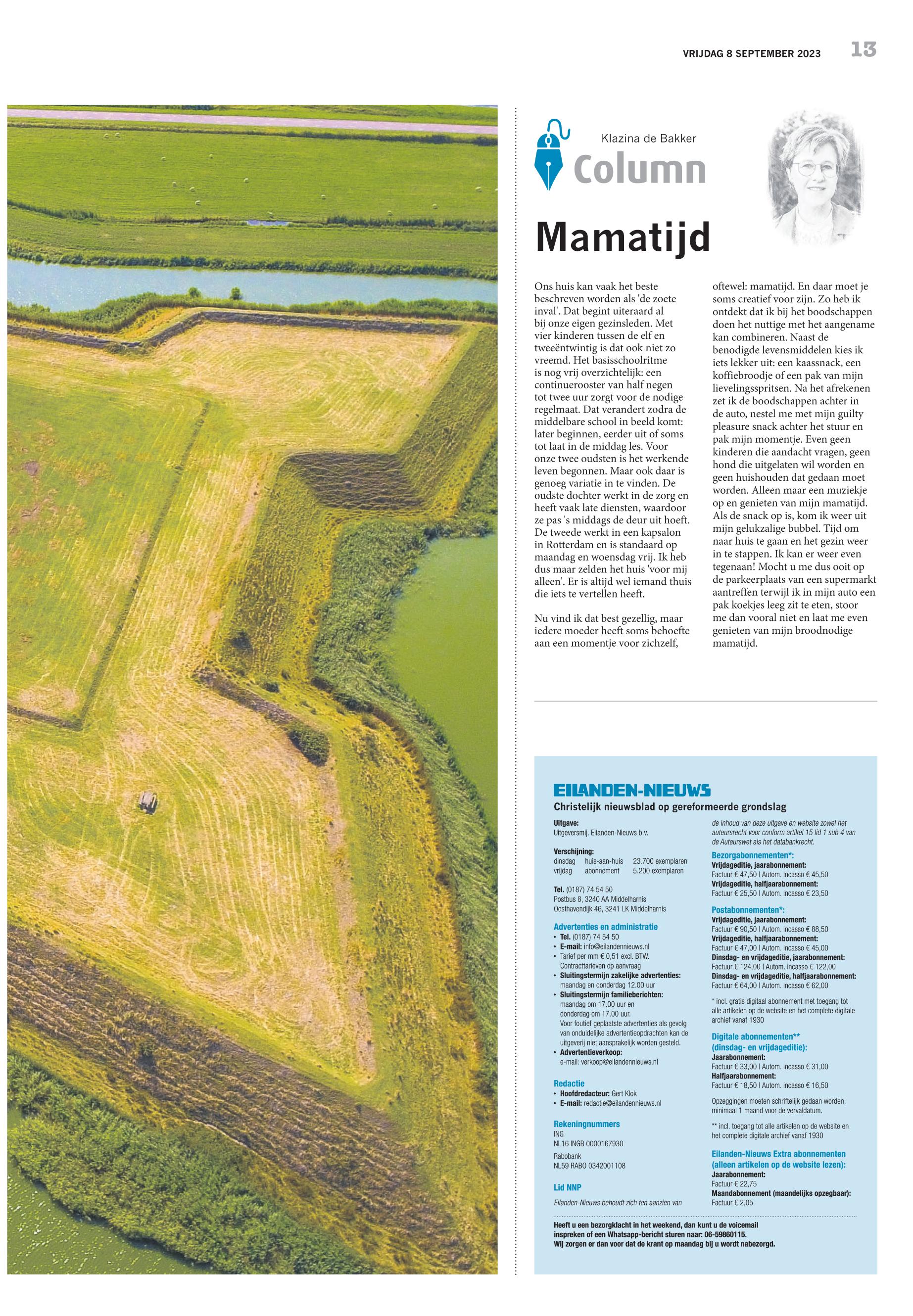 VRIJDAG 8 SEPTEMBER 2023 13

Klazina de Bakker
Column

Mamatijd

Ons huis kan vaak het beste beschreven worden als 'de zoete inval'. Dat begint uiteraard al bij onze eigen gezinsleden. Met vier kinderen tussen de elf en tweeëntwintig is dat ook niet zo vreemd. Het basisschoolritme is nog vrij overzichtelijk: een continuerooster van half negen tot twee uur zorgt voor de nodige regelmaat. Dat verandert zodra de middelbare school in beeld komt: later beginnen, eerder uit of soms tot laat in de middag les. Voor onze twee oudsten is het werkende leven begonnen. Maar ook daar is genoeg variatie in te vinden. De oudste dochter werkt in de zorg en heeft vaak late diensten, waardoor ze pas 's middags de deur uit hoeft. De tweede werkt in een kapsalon in Rotterdam en is standaard op maandag en woensdag vrij. Ik heb dus maar zelden het huis 'voor mij alleen'. Er is altijd wel iemand thuis die iets te vertellen heeft.

Nu vind ik dat best gezellig, maar iedere moeder heeft soms behoefte aan een momentje voor zichzelf, oftewel: mamatijd. En daar moet je soms creatief voor zijn. Zo heb ik ontdekt dat ik bij het boodschappen doen het nuttige met het aangename kan combineren. Naast de benodigde levensmiddelen kies ik iets lekker uit: een kaassnack, een koffiebroodje of een pak van mijn lievelingsspritsen. Na het afrekenen zet ik de boodschappen achter in de auto, nestel me met mijn guilty pleasure snack achter het stuur en pak mijn momentje. Even geen kinderen die aandacht vragen, geen hond die uitgelaten wil worden en geen huishouden dat gedaan moet worden. Alleen maar een muziekje op en genieten van mijn mamatijd. Als de snack op is, kom ik weer uit mijn gelukzalige bubbel. Tijd om naar huis te gaan en het gezin weer in te stappen. Ik kan er weer even tegenaan! Mocht u me dus ooit op de parkeerplaats van een supermarkt aantreffen terwijl ik in mijn auto een pak koekjes leeg zit te eten, stoor me dan vooral niet en laat me even genieten van mijn broodnodige mamatijd.

EILANDEN-NIEUWS
Christelijk nieuwsblad op gereformeerde grondslag

Uitgave:
Uitgeversmij. Eilanden-Nieuws b.v.

Verschijning:
dinsdag huis-aan-huis 23.700 exemplaren
vrijdag abonnement 5.200 exemplaren

Tel. (0187) 74 54 50
Postbus 8, 3240 AA Middelharnis
Oosthavendijk 46, 3241 LK Middelharnis

Advertenties en administratie
• Tel. (0187) 74 54 50
• E-mail: info@eilandennieuws.nl
• Tarief per mm € 0,51 excl. BTW. Contracttarieven op aanvraag
• Sluitingstermijn zakelijke advertenties: maandag en donderdag 12.00 uur
• Sluitingstermijn familieberichten: maandag om 17.00 uur en donderdag om 17.00 uur. Voor foutief geplaatste advertenties als gevolg van onduidelijke advertentieopdrachten kan de uitgeverij niet aansprakelijk worden gesteld.
• Advertentieverkoop: e-mail: verkoop@eilandennieuws.nl

Redactie
• Hoofdredacteur: Gert Klok
• E-mail: redactie@eilandennieuws.nl

Rekeningnummers
ING
NL16 INGB 0000167930
Rabobank
NL59 RABO 0342001108

Lid NNP

Eilanden-Nieuws behoudt zich ten aanzien van de inhoud van deze uitgave en website zowel het auteursrecht voor conform artikel 15 lid 1 sub 4 van de Auteurswet als het databankrecht.

Bezorgabonnementen*:
Vrijdageditie, jaarabonnement:
Factuur € 47,50 | Autom. incasso € 45,50
Vrijdageditie, halfjaarabonnement:
Factuur € 25,50 | Autom. incasso € 23,50

Postabonnementen*:
Vrijdageditie, jaarabonnement:
Factuur € 90,50 | Autom. incasso € 88,50
Vrijdageditie, halfjaarabonnement:
Factuur € 47,00 | Autom. incasso € 45,00
Dinsdag- en vrijdageditie, jaarabonnement:
Factuur € 124,00 | Autom. incasso € 122,00
Dinsdag- en vrijdageditie, halfjaarabonnement:
Factuur € 64,00 | Autom. incasso € 62,00

* incl. gratis digitaal abonnement met toegang tot alle artikelen op de website en het complete digitale archief vanaf 1930

Digitale abonnementen** (dinsdag- en vrijdageditie):
Jaarabonnement:
Factuur € 33,00 | Autom. incasso € 31,00
Halfjaarabonnement:
Factuur € 18,50 | Autom. incasso € 16,50

Opzeggingen moeten schriftelijk gedaan worden, minimaal 1 maand voor de vervaldatum.

** incl. toegang tot alle artikelen op de website en het complete digitale archief vanaf 1930

Eilanden-Nieuws Extra abonnementen (alleen artikelen op de website lezen):
Jaarabonnement:
Factuur € 22,75
Maandabonnement (maandelijks opzegbaar):
Factuur € 2,05

Heeft u een bezorgklacht in het weekend, dan kunt u de voicemail inspreken of een Whatsapp-bericht sturen naar: 06-59860115.
Wij zorgen er dan voor dat de krant op maandag bij u wordt nabezorgd.